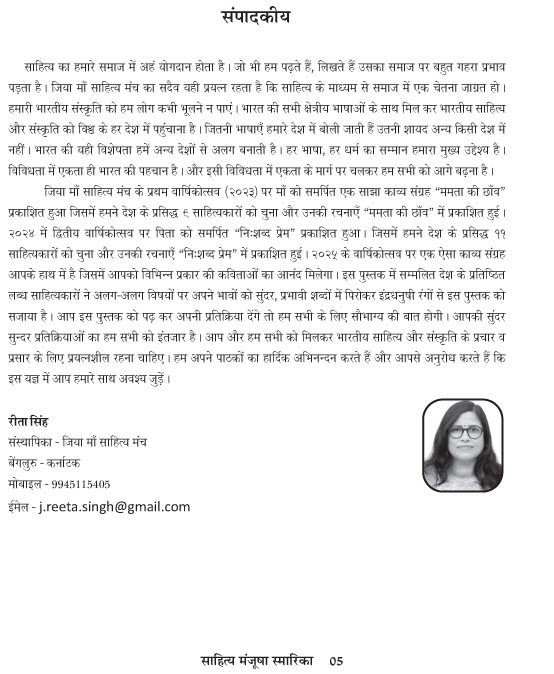 संपादकीय

साहित्य का हमारे समाज में अहं योगदान होता है। जो भी हम पढ़ते हैं, लिखते हैं उसका समाज पर बहुत गहरा प्रभाव पड़ता है। जिया माँ साहित्य मंच का सदैव यही प्रयत्न रहता है कि साहित्य के माध्यम से समाज में एक चेतना जाग्रत हो। हमारी भारतीय संस्कृति को हम लोग कभी भूलने न पाएं। भारत की सभी क्षेत्रीय भाषाओं के साथ मिल कर भारतीय साहित्य और संस्कृति को विश्व के हर देश में पहुंचाना है। जितनी भाषाएँ हमारे देश में बोली जाती हैं उतनी शायद अन्य किसी देश में नहीं। भारत की यही विशेषता हमें अन्य देशों से अलग बनाती है। हर भाषा, हर धर्म का सम्मान हमारा मुख्य उद्देश्य है। विविधता में एकता ही भारत की पहचान है। और इसी विविधता में एकता के मार्ग पर चलकर हम सभी को आगे बढ़ना है।

जिया माँ साहित्य मंच के प्रथम वार्षिकोत्सव (२०२३) पर माँ को समर्पित एक साझा काव्य संग्रह "ममता की छाँव" प्रकाशित हुआ जिसमें हमने देश के प्रसिद्ध ९ साहित्यकारों को चुना और उनकी रचनाएँ "ममता की छाँव" में प्रकाशित हुई। २०२४ में द्वितीय वार्षिकोत्सव पर पिता को समर्पित "निःशब्द प्रेम" प्रकाशित हुआ। जिसमें हमने देश के प्रसिद्ध ११ साहित्यकारों को चुना और उनकी रचनाएँ "निःशब्द प्रेम" में प्रकाशित हुई। २०२५ के वार्षिकोत्सव पर एक ऐसा काव्य संग्रह आपके हाथ में है जिसमें आपको विभिन्न प्रकार की कविताओं का आनंद मिलेगा। इस पुस्तक में सम्मलित देश के प्रतिष्ठित लब्ध साहित्यकारों ने अलग-अलग विषयों पर अपने भावों को सुंदर, प्रभावी शब्दों में पिरोकर इंद्रधनुषी रंगों से इस पुस्तक को सजाया है। आप इस पुस्तक को पढ़ कर अपनी प्रतिक्रिया देंगे तो हम सभी के लिए सौभाग्य की बात होगी। आपकी सुंदर सुन्दर प्रतिक्रियाओं का हम सभी को इंतजार है। आप और हम सभी को मिलकर भारतीय साहित्य और संस्कृति के प्रचार व प्रसार के लिए प्रयत्नशील रहना चाहिए। हम अपने पाठकों का हार्दिक अभिनन्दन करते हैं और आपसे अनुरोध करते हैं कि इस यज्ञ में आप हमारे साथ अवश्य जुड़ें।

रीता सिंह
संस्थापिका - जिया माँ साहित्य मंच
बेंगलुरु - कर्नाटक
मोबाइल - 9945115405
ईमेल - j.reeta.singh@gmail.com

साहित्य मंजूषा स्मारिका 05